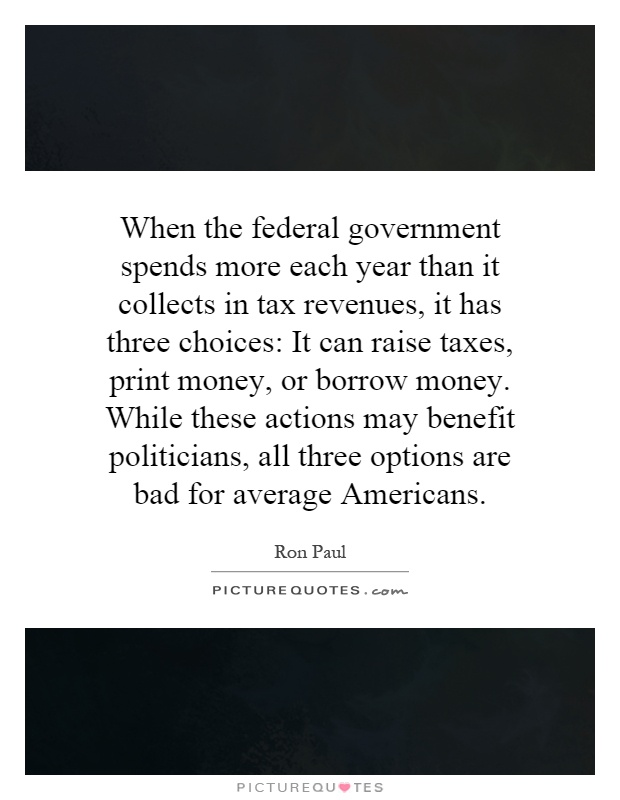 When the federal government spends more each year than it collects in tax revenues, it has three choices: It can raise taxes, print money, or borrow money. While these actions may benefit politicians, all three options are bad for average Americans.

Ron Paul

PICTUREQUOTES.com

PICTUREQUOTES